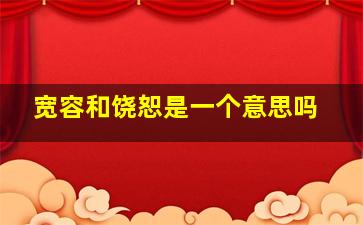 宽容和饶恕是一个意思吗